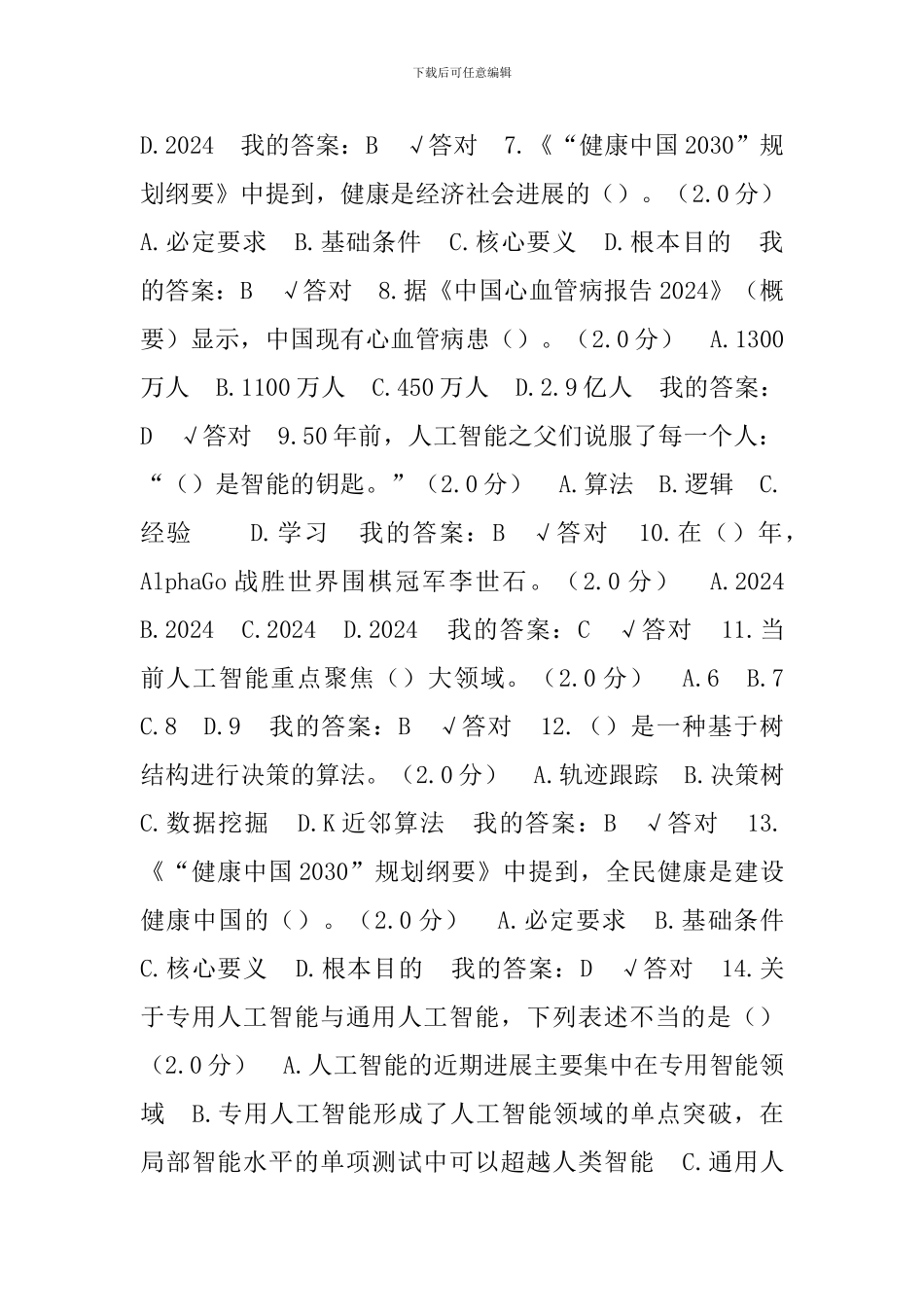 下载后可任意编辑

D.2024 我的答案：B √答对 7.《“健康中国2030”规划纲要》中提到，健康是经济社会进展的（）。（2.0分） A.必定要求 B.基础条件 C.核心要义 D.根本目的 我的答案：B √答对 8.据《中国心血管病报告2024》（概要）显示，中国现有心血管病患（）。（2.0分） A.1300万人 B.1100万人 C.450万人 D.2.9亿人 我的答案：D √答对 9.50年前，人工智能之父们说服了每一个人：“（）是智能的钥匙。”（2.0分） A.算法 B.逻辑 C.经验 D.学习 我的答案：B √答对 10.在（）年，AlphaGo战胜世界围棋冠军李世石。（2.0分） A.2024 B.2024 C.2024 D.2024 我的答案：C √答对 11.当前人工智能重点聚焦（）大领域。（2.0分） A.6 B.7 C.8 D.9 我的答案：B √答对 12.（）是一种基于树结构进行决策的算法。（2.0分） A.轨迹跟踪 B.决策树 C.数据挖掘 D.K近邻算法 我的答案：B √答对 13.《“健康中国2030”规划纲要》中提到，全民健康是建设健康中国的（）。（2.0分） A.必定要求 B.基础条件 C.核心要义 D.根本目的 我的答案：D √答对 14.关于专用人工智能与通用人工智能，下列表述不当的是（）（2.0分） A.人工智能的近期进展主要集中在专用智能领域 B.专用人工智能形成了人工智能领域的单点突破，在局部智能水平的单项测试中可以超越人类智能 C.通用人